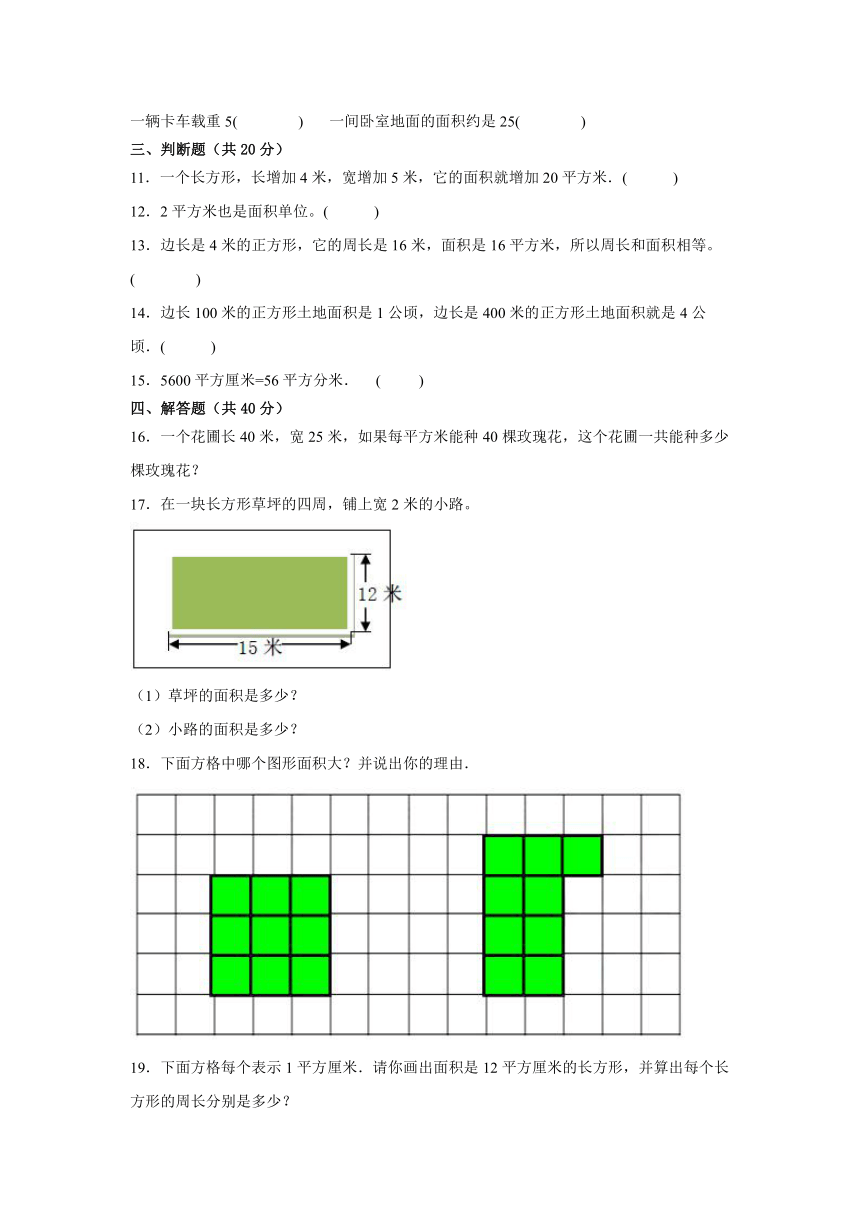 一辆卡车载重5(　　　　)　　一间卧室地面的面积约是25(　　　　)

三、判断题（共20分）

11．一个长方形，长增加4米，宽增加5米，它的面积就增加20平方米．(　　　)

12．2平方米也是面积单位。(　　　)

13．边长是4米的正方形，它的周长是16米，面积是16平方米，所以周长和面积相等。(　　　　)

14．边长100米的正方形土地面积是1公顷，边长是400米的正方形土地面积就是4公顷．(　　　)

15．5600平方厘米=56平方分米．　(　　　)

四、解答题（共40分）

16．一个花圃长40米，宽25米，如果每平方米能种40棵玫瑰花，这个花圃一共能种多少棵玫瑰花？

17．在一块长方形草坪的四周，铺上宽2米的小路。

12米

15米

（1）草坪的面积是多少？

（2）小路的面积是多少？

18．下面方格中哪个图形面积大？并说出你的理由．

19．下面方格每个表示1平方厘米．请你画出面积是12平方厘米的长方形，并算出每个长方形的周长分别是多少？